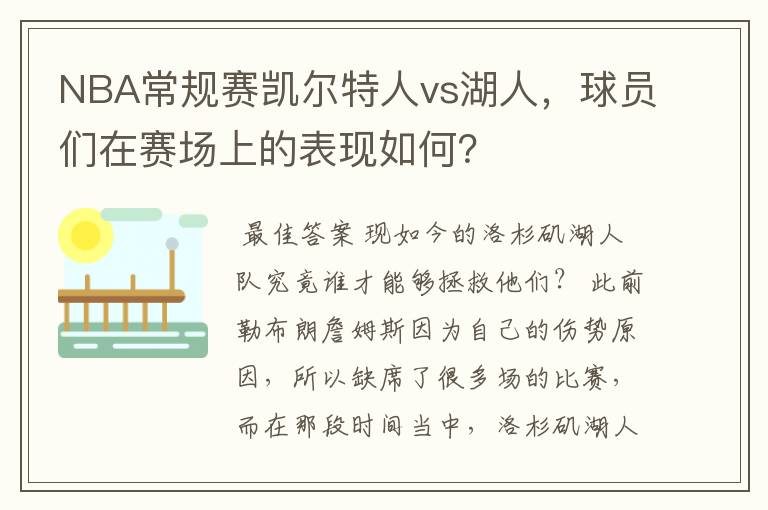 NBA常规赛凯尔特人vs湖人，球员们在赛场上的表现如何?

最佳答案 现如今的洛杉矶湖人队究竟谁才能够拯救他们？ 此前勒布朗詹姆斯因为自己的伤势原因，所以缺席了很多场的比赛，而在那段时间当中，洛杉矶湖人